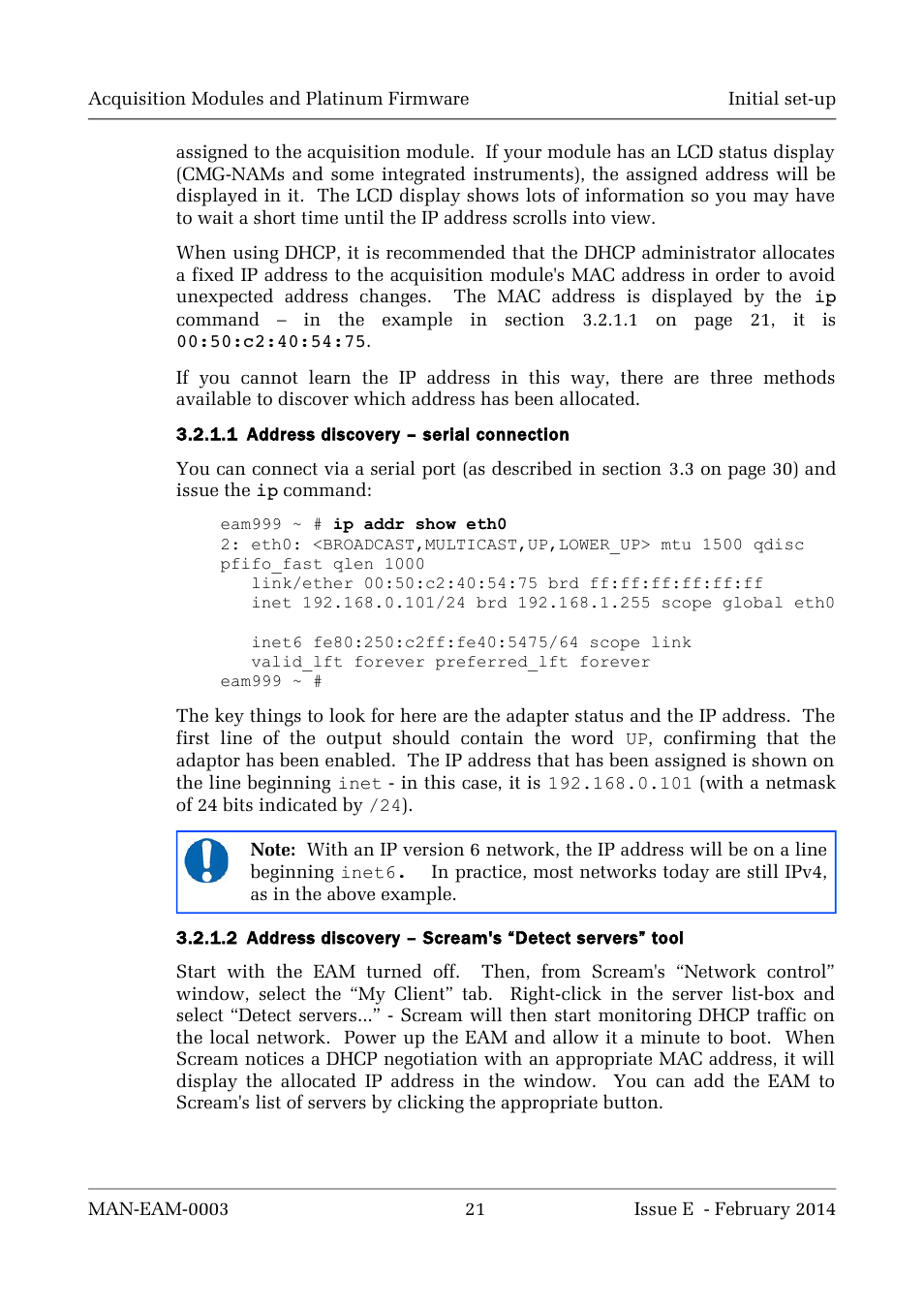 Acquisition Modules and Platinum Firmware Initial set-up

assigned to the acquisition module. If your module has an LCD status display (CMG-NAMs and some integrated instruments), the assigned address will be displayed in it. The LCD display shows lots of information so you may have to wait a short time until the IP address scrolls into view.

When using DHCP, it is recommended that the DHCP administrator allocates a fixed IP address to the acquisition module's MAC address in order to avoid unexpected address changes. The MAC address is displayed by the ip command – in the example in section 3.2.1.1 on page 21, it is 00:50:c2:40:54:75.

If you cannot learn the IP address in this way, there are three methods available to discover which address has been allocated.

3.2.1.1 Address discovery – serial connection

You can connect via a serial port (as described in section 3.3 on page 30) and issue the ip command:

eam999 ~ # ip addr show eth0
2: eth0: <BROADCAST,MULTICAST,UP,LOWER_UP> mtu 1500 qdisc pfifo_fast qlen 1000
link/ether 00:50:c2:40:54:75 brd ff:ff:ff:ff:ff:ff
inet 192.168.0.101/24 brd 192.168.1.255 scope global eth0

inet6 fe80:250:c2ff:fe40:5475/64 scope link
valid_lft forever preferred_lft forever
eam999 ~ #

The key things to look for here are the adapter status and the IP address. The first line of the output should contain the word UP, confirming that the adaptor has been enabled. The IP address that has been assigned is shown on the line beginning inet - in this case, it is 192.168.0.101 (with a netmask of 24 bits indicated by /24).

Note: With an IP version 6 network, the IP address will be on a line beginning inet6. In practice, most networks today are still IPv4, as in the above example.

3.2.1.2 Address discovery – Scream's “Detect servers” tool

Start with the EAM turned off. Then, from Scream's “Network control” window, select the “My Client” tab. Right-click in the server list-box and select “Detect servers...” - Scream will then start monitoring DHCP traffic on the local network. Power up the EAM and allow it a minute to boot. When Scream notices a DHCP negotiation with an appropriate MAC address, it will display the allocated IP address in the window. You can add the EAM to Scream's list of servers by clicking the appropriate button.

MAN-EAM-0003 21 Issue E - February 2014